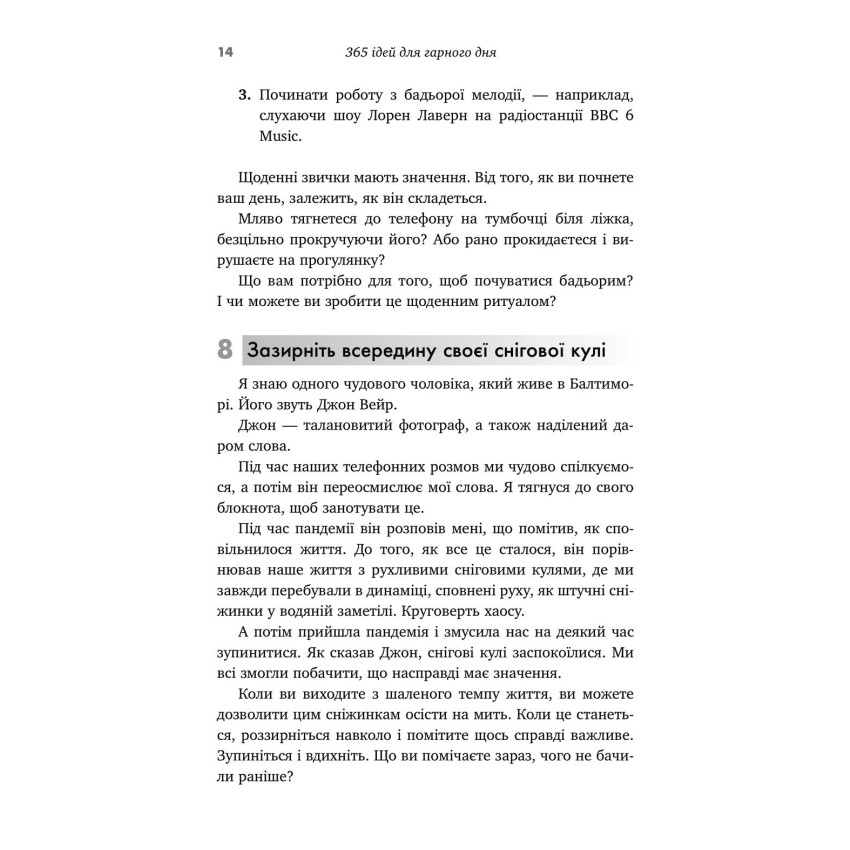 14 365 ідей для гарного дня

3. Починати роботу з бадьорої мелодії, — наприклад, слухаючи шоу Лорен Лаверн на радіостанції BBC 6 Music.

Щоденні звички мають значення. Від того, як ви почнете ваш день, залежить, як він складеться.

Мляво тягнетеся до телефону на тумбочці біля ліжка, безцільно прокручуючи його? Або рано прокидаєтеся і вирушаєте на прогулянку?

Що вам потрібно для того, щоб почуватися бадьорим? І чи можете ви зробити це щоденним ритуалом?

8 Зазирніть всередину своєї снігової кулі

Я знаю одного чудового чоловіка, який живе в Балтиморі. Його звуть Джон Вейр.

Джон — талановитий фотограф, а також наділений даром слова.

Під час наших телефонних розмов ми чудово спілкуємося, а потім він переосмислює мої слова. Я тягнуся до свого блокнота, щоб занотувати це.

Під час пандемії він розповів мені, що помітив, як сповільнилося життя. До того, як все це сталося, він порівнював наше життя з рухливими сніговими кулями, де ми завжди перебували в динаміці, сповнені руху, як штучні сніжинки у водяній заметілі. Круговерть хаосу.

А потім прийшла пандемія і змусила нас на деякий час зупинитися. Як сказав Джон, снігові кулі заспокоїлися. Ми всі змогли побачити, що насправді має значення.

Коли ви виходите з шаленого темпу життя, ви можете дозволити цим сніжинкам осісти на мить. Коли це станеться, роззирніться навколо і помітите щось справді важливе. Зупиніться і вдихніть. Що ви помічаєте зараз, чого не бачили раніше?